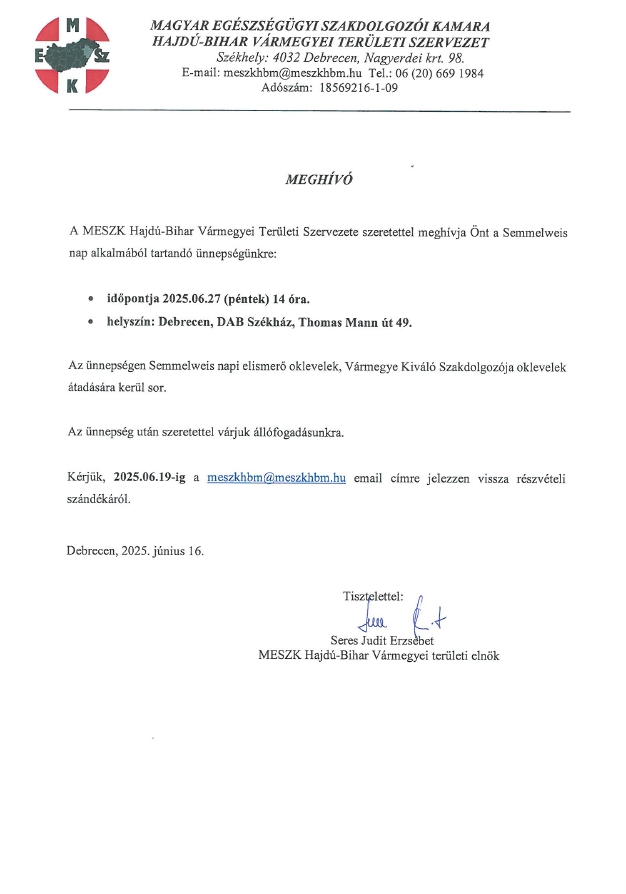 M
E
Sz
K

MAGYAR EGÉSZSÉGÜGYI SZAKDOLGOZÓI KAMARA
HAJDÚ-BIHAR VÁRMEGYEI TERÜLETI SZERVEZET
Székhely: 4032 Debrecen, Nagyerdei krt. 98.
E-mail: meszkhbm@meszkhbm.hu Tel.: 06 (20) 669 1984
Adószám: 18569216-1-09

MEGHÍVÓ

A MESZK Hajdú-Bihar Vármegyei Területi Szervezete szeretettel meghívja Önt a Semmelweis nap alkalmából tartandó ünnepségünkre:

• időpontja 2025.06.27 (péntek) 14 óra.
• helyszín: Debrecen, DAB Székház, Thomas Mann út 49.

Az ünnepségen Semmelweis napi elismerő oklevelek, Vármegye Kiváló Szakdolgozója oklevelek átadására kerül sor.

Az ünnepség után szeretettel várjuk állófogadásunkra.

Kérjük, 2025.06.19-ig a meszkhbm@meszkhbm.hu email címre jelezzen vissza részvételi szándékáról.

Debrecen, 2025. június 16.

Tisztelettel:
Seres Judit Erzsébet
MESZK Hajdú-Bihar Vármegyei területi elnök